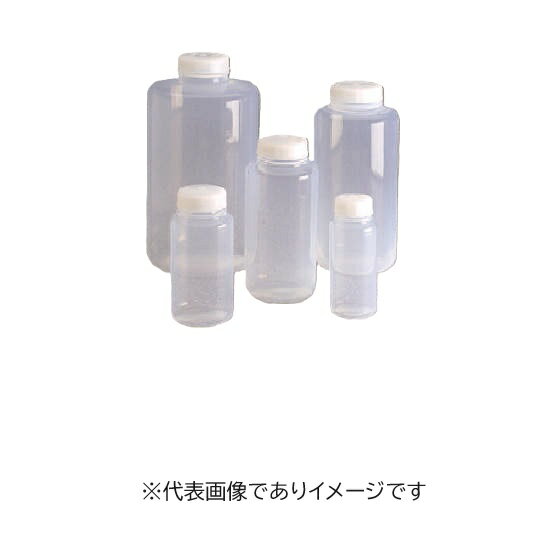 ※代表画像でありイメージです